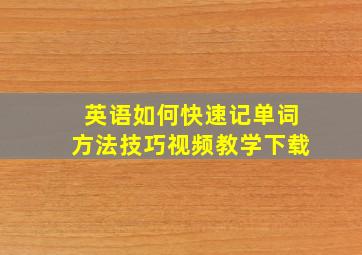 英语如何快速记单词
方法技巧视频教学下载